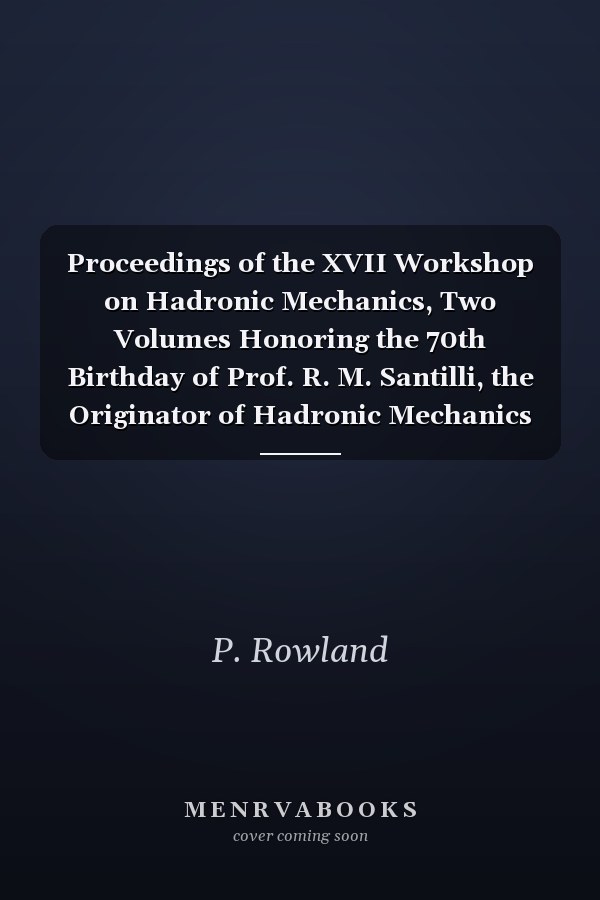 Proceedings of the XVII Workshop on Hadronic Mechanics, Two Volumes Honoring the 70th Birthday of Prof. R. M. Santilli, the Originator of Hadronic Mechanics

P. Rowland

MENRVABOOKS
cover coming soon